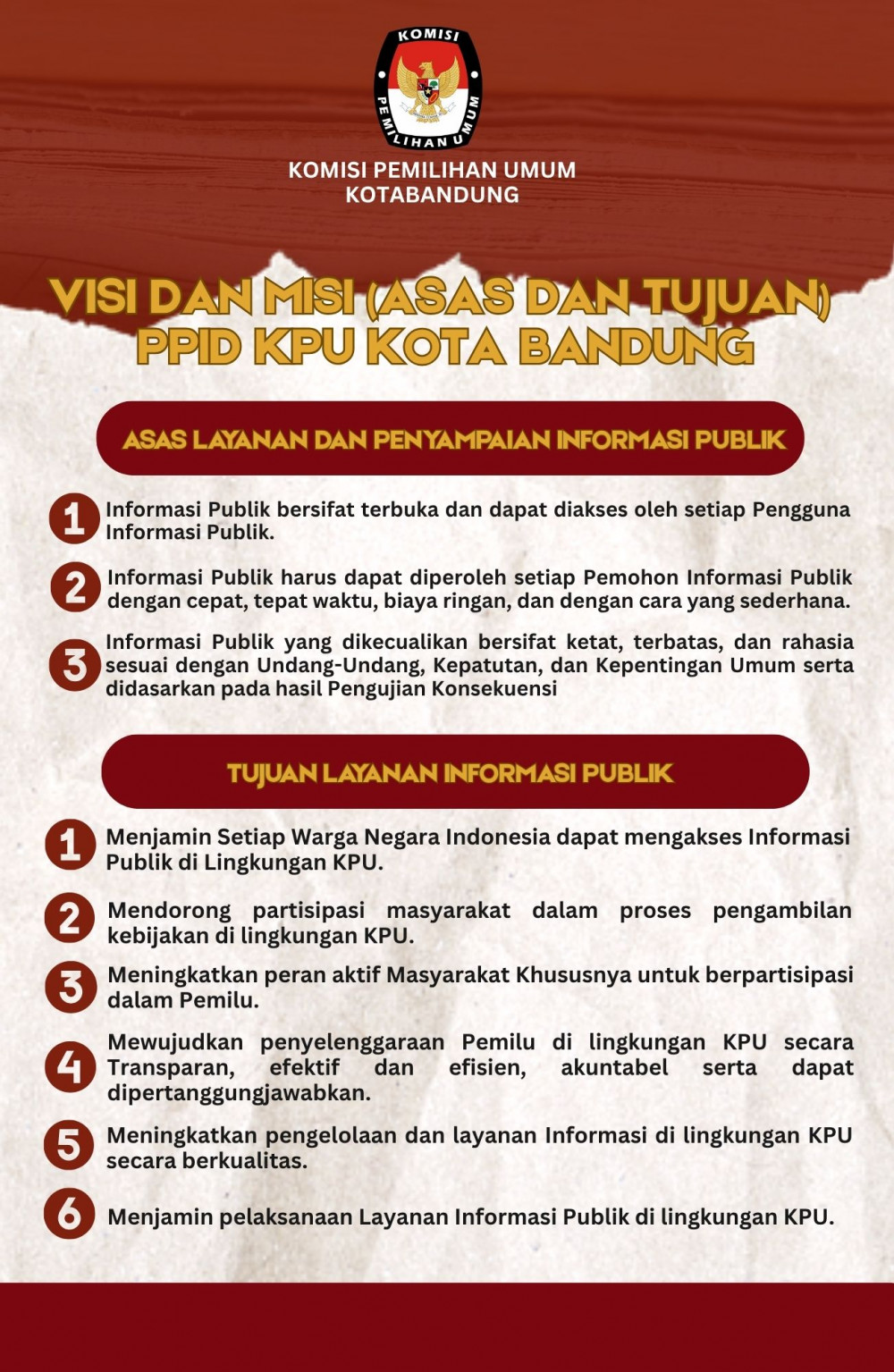 KOMISI PEMILIHAN UMUM

KOMISI PEMILIHAN UMUM
KOTABANDUNG

VISI DAN MISI (ASAS DAN TUJUAN)
PPID KPU KOTA BANDUNG

ASAS LAYANAN DAN PENYAMPAIAN INFORMASI PUBLIK

1 Informasi Publik bersifat terbuka dan dapat diakses oleh setiap Pengguna Informasi Publik.

2 Informasi Publik harus dapat diperoleh setiap Pemohon Informasi Publik dengan cepat, tepat waktu, biaya ringan, dan dengan cara yang sederhana.

3 Informasi Publik yang dikecualikan bersifat ketat, terbatas, dan rahasia sesuai dengan Undang-Undang, Kepatutan, dan Kepentingan Umum serta didasarkan pada hasil Pengujian Konsekuensi

TUJUAN LAYANAN INFORMASI PUBLIK

1 Menjamin Setiap Warga Negara Indonesia dapat mengakses Informasi Publik di Lingkungan KPU.

2 Mendorong partisipasi masyarakat dalam proses pengambilan kebijakan di lingkungan KPU.

3 Meningkatkan peran aktif Masyarakat Khususnya untuk berpartisipasi dalam Pemilu.

4 Mewujudkan penyelenggaraan Pemilu di lingkungan KPU secara Transparan, efektif dan efisien, akuntabel serta dapat dipertanggungjawabkan.

5 Meningkatkan pengelolaan dan layanan Informasi di lingkungan KPU secara berkualitas.

6 Menjamin pelaksanaan Layanan Informasi Publik di lingkungan KPU.